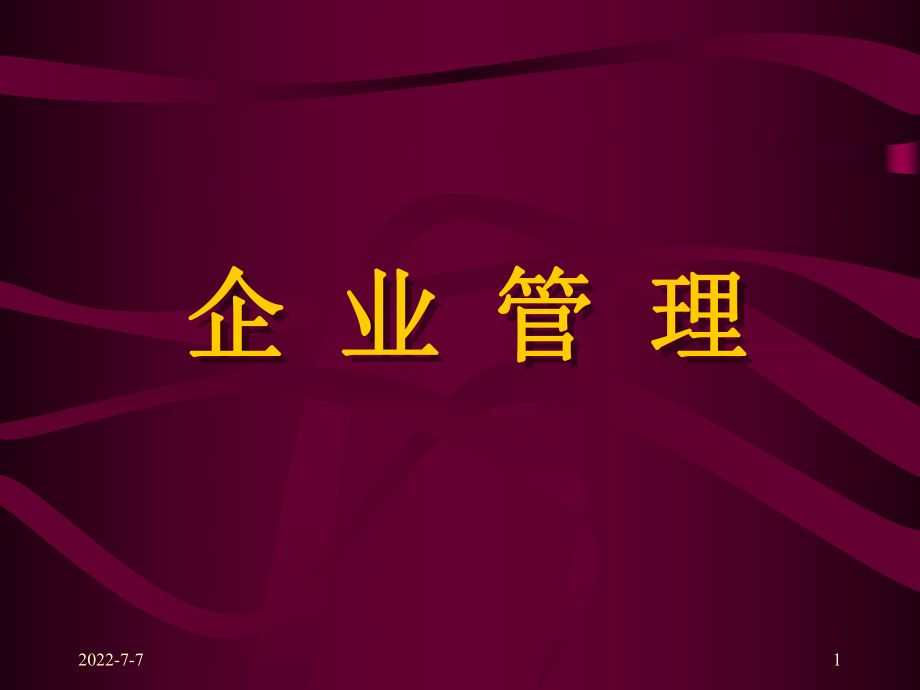 企 业 管 理

2022-7-7

1